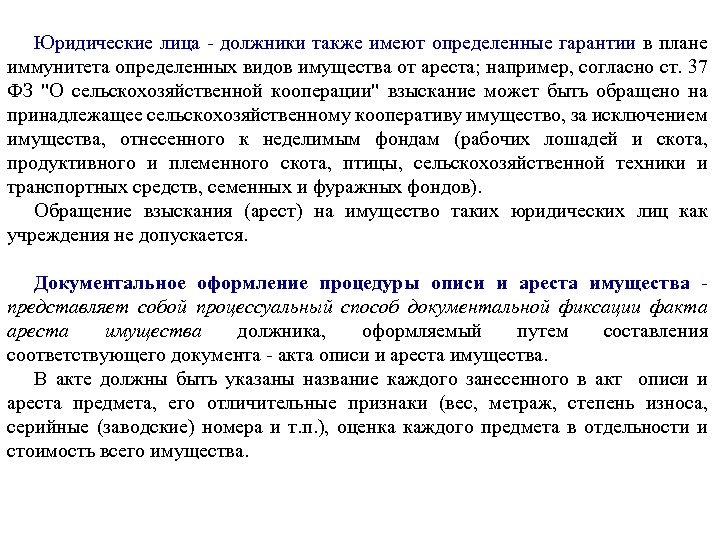 Юридические лица - должники также имеют определенные гарантии в плане иммунитета определенных видов имущества от ареста; например, согласно ст. 37 ФЗ "О сельскохозяйственной кооперации" взыскание может быть обращено на принадлежащее сельскохозяйственному кооперативу имущество, за исключением имущества, отнесенного к неделимым фондам (рабочих лошадей и скота, продуктивного и племенного скота, птицы, сельскохозяйственной техники и транспортных средств, семенных и фуражных фондов).

Обращение взыскания (арест) на имущество таких юридических лиц как учреждения не допускается.

Документальное оформление процедуры описи и ареста имущества - представляет собой процессуальный способ документальной фиксации факта ареста имущества должника, оформляемый путем составления соответствующего документа - акта описи и ареста имущества.

В акте должны быть указаны название каждого занесенного в акт описи и ареста предмета, его отличительные признаки (вес, метраж, степень износа, серийные (заводские) номера и т.п.), оценка каждого предмета в отдельности и стоимость всего имущества.